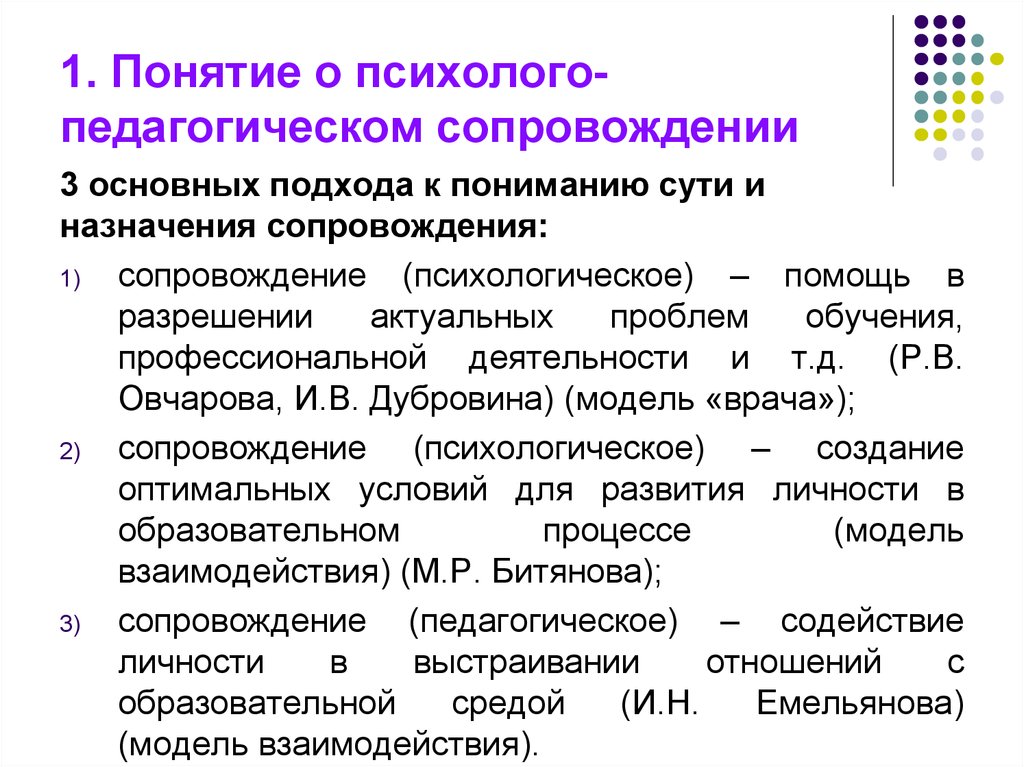 1. Понятие о психолого-педагогическом сопровождении

3 основных подхода к пониманию сути и назначения сопровождения:

1) сопровождение (психологическое) – помощь в разрешении актуальных проблем обучения, профессиональной деятельности и т.д. (Р.В. Овчарова, И.В. Дубровина) (модель «врача»);

2) сопровождение (психологическое) – создание оптимальных условий для развития личности в образовательном процессе (модель взаимодействия) (М.Р. Битянова);

3) сопровождение (педагогическое) – содействие личности в выстраивании отношений с образовательной средой (И.Н. Емельянова) (модель взаимодействия).